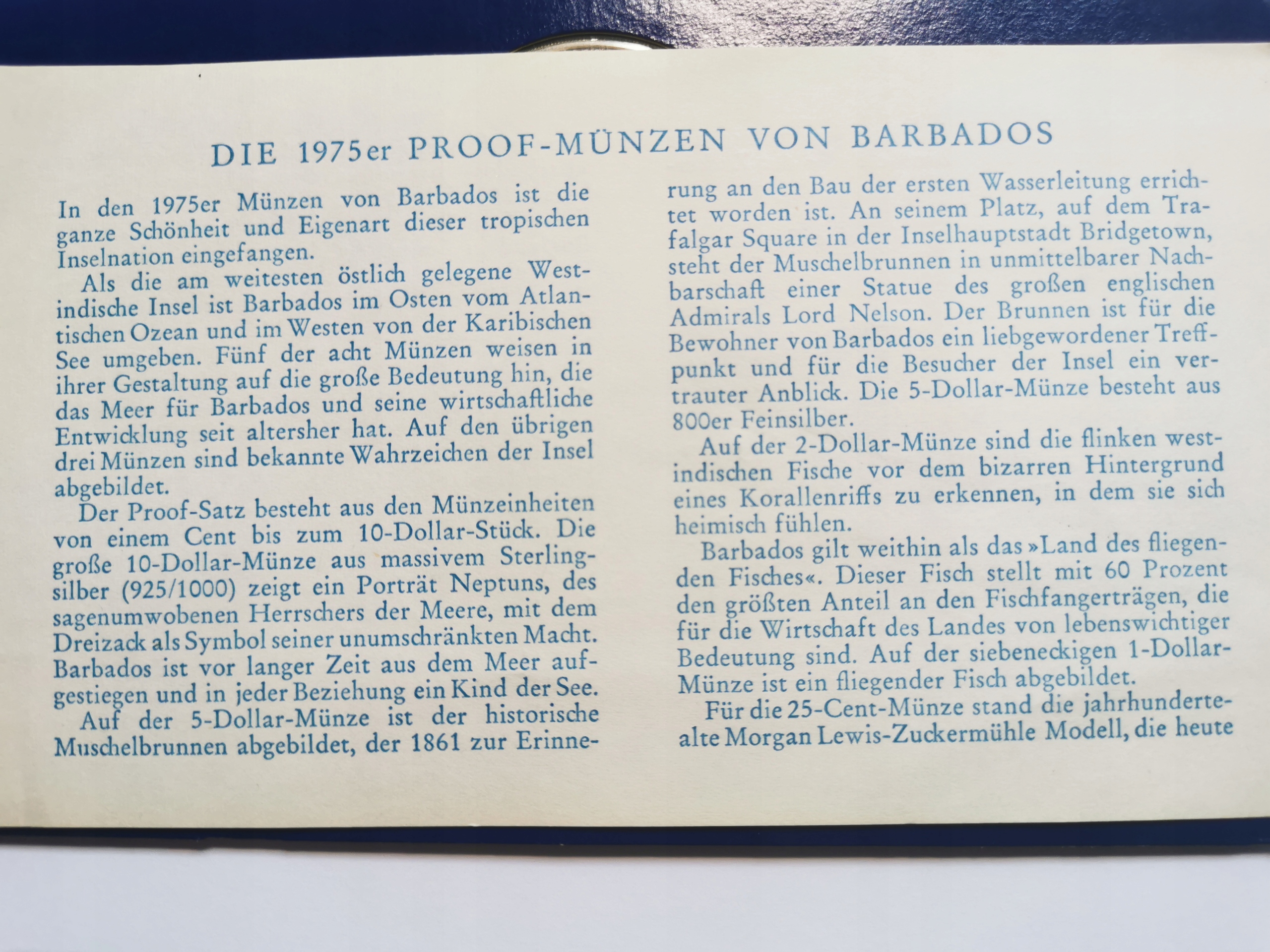 DIE 1975er PROOF-MÜNZEN VON BARBADOS

In den 1975er Münzen von Barbados ist die ganze Schönheit und Eigenart dieser tropischen Inselnation eingefangen.

Als die am weitesten östlich gelegene Westindische Insel ist Barbados im Osten vom Atlantischen Ozean und im Westen von der Karibischen See umgeben. Fünf der acht Münzen weisen in ihrer Gestaltung auf die große Bedeutung hin, die das Meer für Barbados und seine wirtschaftliche Entwicklung seit altersher hat. Auf den übrigen drei Münzen sind bekannte Wahrzeichen der Insel abgebildet.

Der Proof-Satz besteht aus den Münzeinheiten von einem Cent bis zum 10-Dollar-Stück. Die große 10-Dollar-Münze aus massivem Sterlingsilber (925/1000) zeigt ein Porträt Neptuns, des sagenumwobenen Herrschers der Meere, mit dem Dreizack als Symbol seiner unumschränkten Macht. Barbados ist vor langer Zeit aus dem Meer aufgestiegen und in jeder Beziehung ein Kind der See.

Auf der 5-Dollar-Münze ist der historische Muschelbrunnen abgebildet, der 1861 zur Erinnerung an den Bau der ersten Wasserleitung errichtet worden ist. An seinem Platz, auf dem Trafalgar Square in der Inselhauptstadt Bridgetown, steht der Muschelbrunnen in unmittelbarer Nachbarschaft einer Statue des großen englischen Admirals Lord Nelson. Der Brunnen ist für die Bewohner von Barbados ein liebgewordener Treffpunkt und für die Besucher der Insel ein vertrauter Anblick. Die 5-Dollar-Münze besteht aus 800er Feinsilber.

Auf der 2-Dollar-Münze sind die flinken westindischen Fische vor dem bizarren Hintergrund eines Korallenriffs zu erkennen, in dem sie sich heimisch fühlen.

Barbados gilt weithin als das »Land des fliegenden Fisches«. Dieser Fisch stellt mit 60 Prozent den größten Anteil an den Fischfangerträgen, die für die Wirtschaft des Landes von lebenswichtiger Bedeutung sind. Auf der siebeneckigen 1-Dollar-Münze ist ein fliegender Fisch abgebildet.

Für die 25-Cent-Münze stand die jahrhundertealte Morgan Lewis-Zuckermühle Modell, die heute